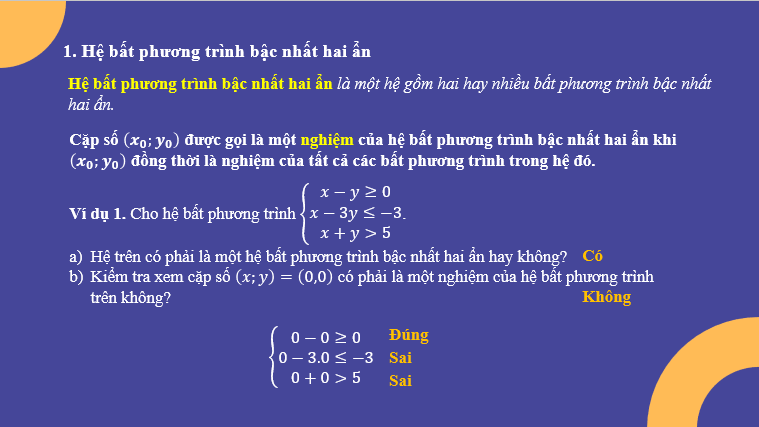 1. Hệ bất phương trình bậc nhất hai ẩn

Hệ bất phương trình bậc nhất hai ẩn là một hệ gồm hai hay nhiều bất phương trình bậc nhất hai ẩn.

Cặp số $(x_0; y_0)$ được gọi là một nghiệm của hệ bất phương trình bậc nhất hai ẩn khi $(x_0; y_0)$ đồng thời là nghiệm của tất cả các bất phương trình trong hệ đó.

Ví dụ 1. Cho hệ bất phương trình $\begin{cases} x - y \geq 0 \\ x - 3y \leq -3 \\ x + y > 5 \end{cases}$.

a) Hệ trên có phải là một hệ bất phương trình bậc nhất hai ẩn hay không? Có
b) Kiểm tra xem cặp số $(x; y) = (0,0)$ có phải là một nghiệm của hệ bất phương trình trên không? Không

$\begin{cases} 0 - 0 \geq 0 \\ 0 - 3.0 \leq -3 \\ 0 + 0 > 5 \end{cases}$ Đúng Sai Sai